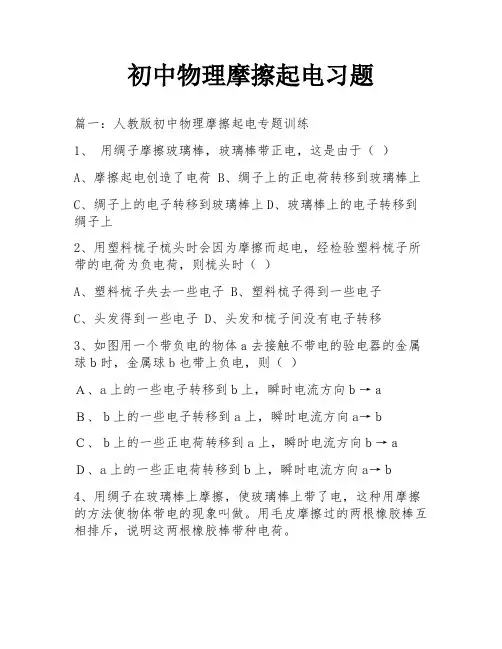 初中物理摩擦起电习题

篇一：人教版初中物理摩擦起电专题训练

1、 用绸子摩擦玻璃棒，玻璃棒带正电，这是由于（ ）

A、摩擦起电创造了电荷 B、绸子上的正电荷转移到玻璃棒上

C、绸子上的电子转移到玻璃棒上 D、玻璃棒上的电子转移到绸子上

2、用塑料梳子梳头时会因为摩擦而起电，经检验塑料梳子所带的电荷为负电荷，则梳头时（ ）

A、塑料梳子失去一些电子 B、塑料梳子得到一些电子

C、头发得到一些电子 D、头发和梳子间没有电子转移

3、如图用一个带负电的物体 a 去接触不带电的验电器的金属球 b 时，金属球 b 也带上负电，则（ ）

A、a 上的一些电子转移到 b 上，瞬时电流方向 b → a

B、 b 上的一些电子转移到 a 上，瞬时电流方向 a→ b

C、 b 上的一些正电荷转移到 a 上，瞬时电流方向 b → a

D、a 上的一些正电荷转移到 b 上，瞬时电流方向 a→ b

4、用绸子在玻璃棒上摩擦，使玻璃棒上带了电，这种用摩擦的方法使物体带电的现象叫做。用毛皮摩擦过的两根橡胶棒互相排斥，说明这两根橡胶棒带种电荷。